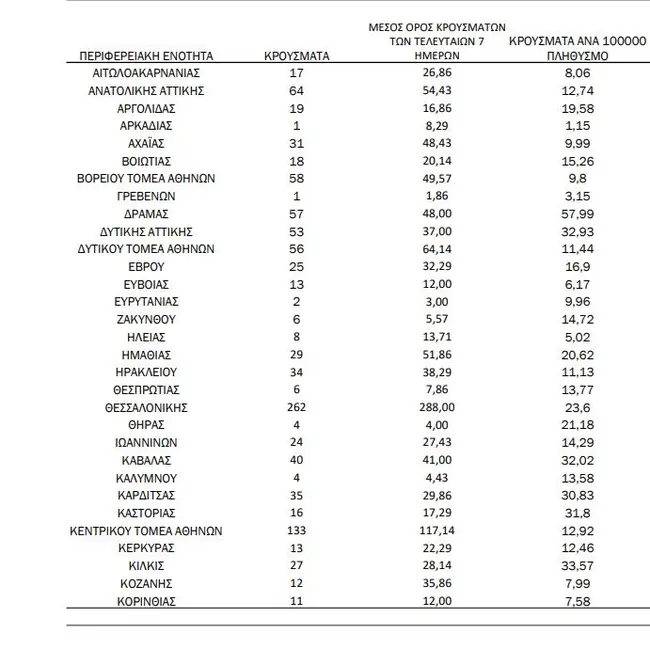 | ΠΕΡΙΦΕΡΕΙΑΚΗ ΕΝΟΤΗΤΑ | ΚΡΟΥΣΜΑΤΑ | ΜΕΣΟΣ ΟΡΟΣ ΚΡΟΥΣΜΑΤΩΝ ΤΩΝ ΤΕΛΕΥΤΑΙΩΝ 7 ΗΜΕΡΩΝ | ΚΡΟΥΣΜΑΤΑ ΑΝΑ 100000 ΠΛΗΘΥΣΜΟ |
|---|---|---|---|
| ΑΙΤΩΛΟΑΚΑΡΝΑΝΙΑΣ | 17 | 26,86 | 8,06 |
| ΑΝΑΤΟΛΙΚΗΣ ΑΤΤΙΚΗΣ | 64 | 54,43 | 12,74 |
| ΑΡΓΟΛΙΔΑΣ | 19 | 16,86 | 19,58 |
| ΑΡΚΑΔΙΑΣ | 1 | 8,29 | 1,15 |
| ΑΧΑΪΑΣ | 31 | 48,43 | 9,99 |
| ΒΟΙΩΤΙΑΣ | 18 | 20,14 | 15,26 |
| ΒΟΡΕΙΟΥ ΤΟΜΕΑ ΑΘΗΝΩΝ | 58 | 49,57 | 9,8 |
| ΓΡΕΒΕΝΩΝ | 1 | 1,86 | 3,15 |
| ΔΡΑΜΑΣ | 57 | 48,00 | 57,99 |
| ΔΥΤΙΚΗΣ ΑΤΤΙΚΗΣ | 53 | 37,00 | 32,93 |
| ΔΥΤΙΚΟΥ ΤΟΜΕΑ ΑΘΗΝΩΝ | 56 | 64,14 | 11,44 |
| ΕΒΡΟΥ | 25 | 32,29 | 16,9 |
| ΕΥΒΟΙΑΣ | 13 | 12,00 | 6,17 |
| ΕΥΡΥΤΑΝΙΑΣ | 2 | 3,00 | 9,96 |
| ΖΑΚΥΝΘΟΥ | 6 | 5,57 | 14,72 |
| ΗΛΕΙΑΣ | 8 | 13,71 | 5,02 |
| ΗΜΑΘΙΑΣ | 29 | 51,86 | 20,62 |
| ΗΡΑΚΛΕΙΟΥ | 34 | 38,29 | 11,13 |
| ΘΕΣΠΡΩΤΙΑΣ | 6 | 7,86 | 13,77 |
| ΘΕΣΣΑΛΟΝΙΚΗΣ | 262 | 288,00 | 23,6 |
| ΘΗΡΑΣ | 4 | 4,00 | 21,18 |
| ΙΩΑΝΝΙΝΩΝ | 24 | 27,43 | 14,29 |
| ΚΑΒΑΛΑΣ | 40 | 41,00 | 32,02 |
| ΚΑΛΥΜΝΟΥ | 4 | 4,43 | 13,58 |
| ΚΑΡΔΙΤΣΑΣ | 35 | 29,86 | 30,83 |
| ΚΑΣΤΟΡΙΑΣ | 16 | 17,29 | 31,8 |
| ΚΕΝΤΡΙΚΟΥ ΤΟΜΕΑ ΑΘΗΝΩΝ | 133 | 117,14 | 12,92 |
| ΚΕΡΚΥΡΑΣ | 13 | 22,29 | 12,46 |
| ΚΙΛΚΙΣ | 27 | 28,14 | 33,57 |
| ΚΟΖΑΝΗΣ | 12 | 35,86 | 7,99 |
| ΚΟΡΙΝΘΙΑΣ | 11 | 12,00 | 7,58 |